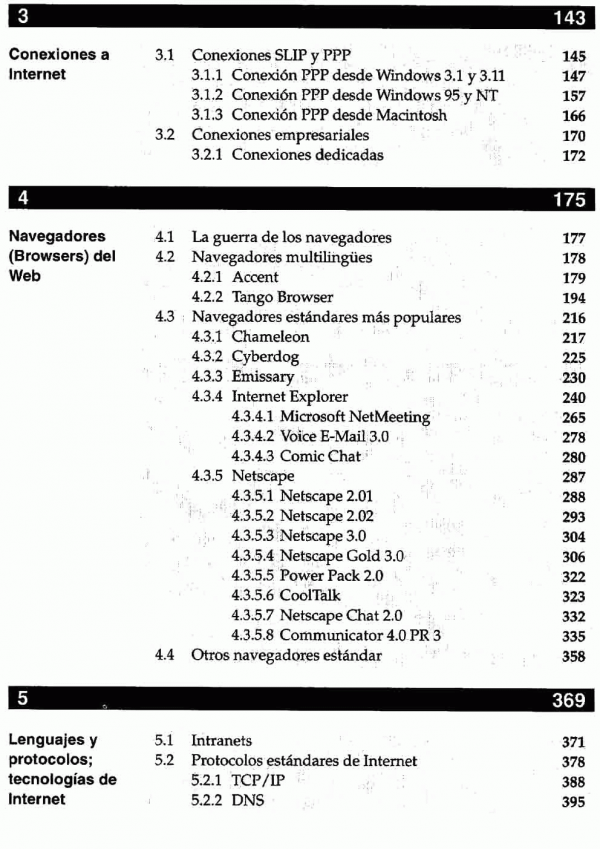 3 143

Conexiones a Internet

3.1 Conexiones SLIP y PPP 145
3.1.1 Conexión PPP desde Windows 3.1 y 3.11 147
3.1.2 Conexión PPP desde Windows 95 y NT 157
3.1.3 Conexión PPP desde Macintosh 166
3.2 Conexiones empresariales 170
3.2.1 Conexiones dedicadas 172

4 175

Navegadores (Browsers) del Web

4.1 La guerra de los navegadores 177
4.2 Navegadores multilingües 178
4.2.1 Accent 179
4.2.2 Tango Browser 194
4.3 Navegadores estándares más populares 216
4.3.1 Chameleon 217
4.3.2 Cyberdog 225
4.3.3 Emissary 230
4.3.4 Internet Explorer 240
4.3.4.1 Microsoft NetMeeting 265
4.3.4.2 Voice E-Mail 3.0 278
4.3.4.3 Comic Chat 280
4.3.5 Netscape 287
4.3.5.1 Netscape 2.01 288
4.3.5.2 Netscape 2.02 293
4.3.5.3 Netscape 3.0 304
4.3.5.4 Netscape Gold 3.0 306
4.3.5.5 Power Pack 2.0 322
4.3.5.6 CoolTalk 323
4.3.5.7 Netscape Chat 2.0 332
4.3.5.8 Communicator 4.0 PR 3 335
4.4 Otros navegadores estándar 358

5 369

Lenguajes y protocolos; tecnologías de Internet

5.1 Intranets 371
5.2 Protocolos estándares de Internet 378
5.2.1 TCP/IP 388
5.2.2 DNS 395